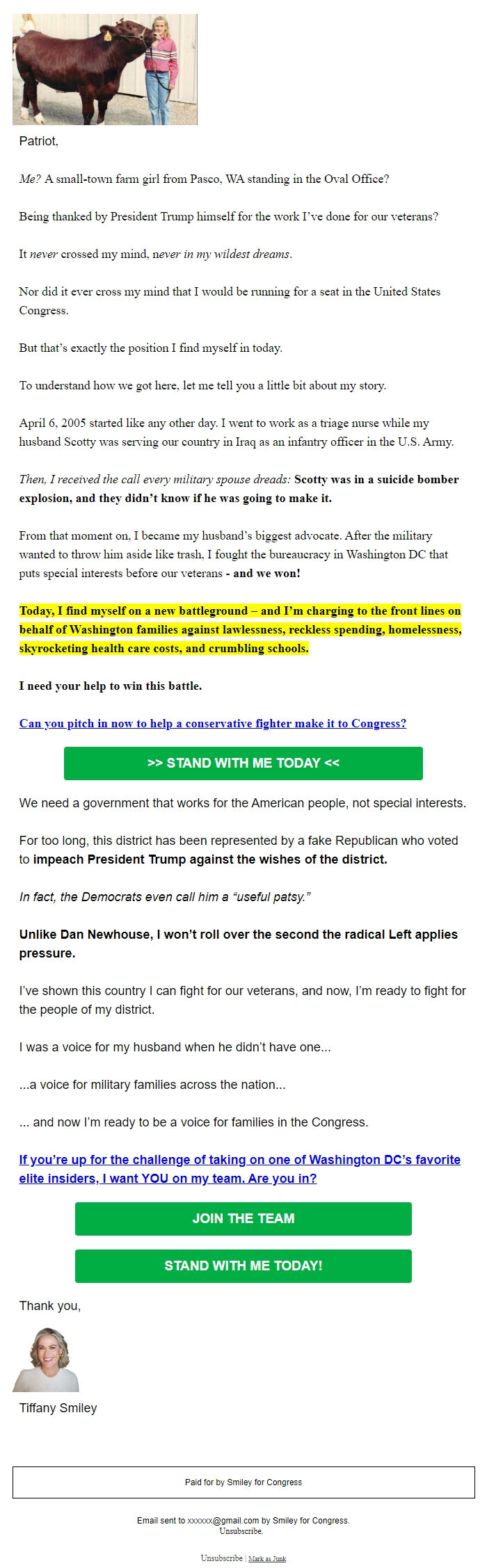 Patriot,

Me? A small-town farm girl from Pasco, WA standing in the Oval Office?

Being thanked by President Trump himself for the work I've done for our veterans?

It never crossed my mind, never in my wildest dreams.

Nor did it ever cross my mind that I would be running for a seat in the United States Congress.

But that's exactly the position I find myself in today.

To understand how we got here, let me tell you a little bit about my story.

April 6, 2005 started like any other day. I went to work as a triage nurse while my husband Scotty was serving our country in Iraq as an infantry officer in the U.S. Army.

Then, I received the call every military spouse dreads: Scotty was in a suicide bomber explosion, and they didn't know if he was going to make it.

From that moment on, I became my husband's biggest advocate. After the military wanted to throw him aside like trash, I fought the bureaucracy in Washington DC that puts special interests before our veterans - and we won!

Today, I find myself on a new battleground – and I'm charging to the front lines on behalf of Washington families against lawlessness, reckless spending, homelessness, skyrocketing health care costs, and crumbling schools.

I need your help to win this battle.

Can you pitch in now to help a conservative fighter make it to Congress?

>> STAND WITH ME TODAY <<

We need a government that works for the American people, not special interests.

For too long, this district has been represented by a fake Republican who voted to impeach President Trump against the wishes of the district.

In fact, the Democrats even call him a "useful patsy."

Unlike Dan Newhouse, I won't roll over the second the radical Left applies pressure.

I've shown this country I can fight for our veterans, and now, I'm ready to fight for the people of my district.

I was a voice for my husband when he didn't have one...

...a voice for military families across the nation...

... and now I'm ready to be a voice for families in the Congress.

If you're up for the challenge of taking on one of Washington DC's favorite elite insiders, I want YOU on my team. Are you in?

JOIN THE TEAM

STAND WITH ME TODAY!

Thank you,

Tiffany Smiley

Paid for by Smiley for Congress

Email sent to xxxxxx@gmail.com by Smiley for Congress. Unsubscribe.

Unsubscribe | Mark as Junk